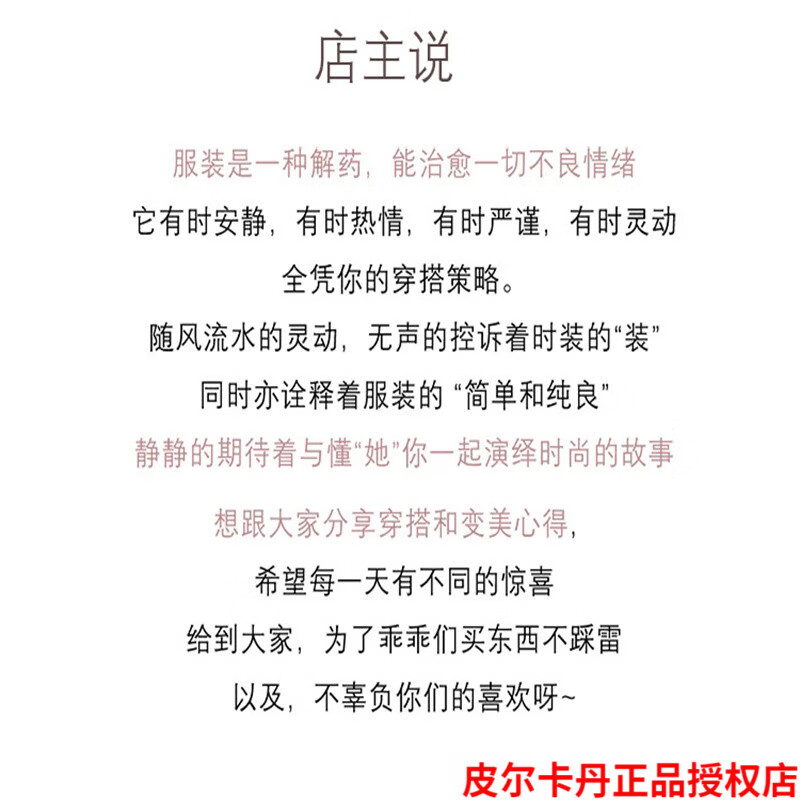 店主说

服装是一种解药，能治愈一切不良情绪

它有时安静，有时热情，有时严谨，有时灵动

全凭你的穿搭策略。

随风流水的灵动，无声的控诉着时装的“装”

同时亦诠释着服装的“简单和纯良”

静静的期待着与懂“她”你一起演绎时尚的故事

想跟大家分享穿搭和变美心得，

希望每一天有不同的惊喜

给到大家，为了乖乖们买东西不踩雷

以及，不辜负你们的喜欢呀~

皮尔卡丹正品授权店